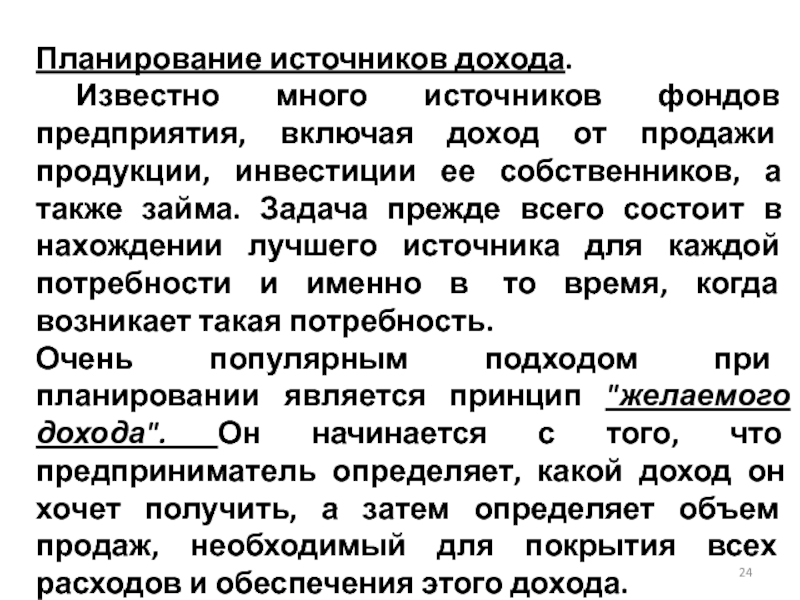 Планирование источников дохода.

Известно много источников фондов предприятия, включая доход от продажи продукции, инвестиции ее собственников, а также займа. Задача прежде всего состоит в нахождении лучшего источника для каждой потребности и именно в то время, когда возникает такая потребность.

Очень популярным подходом при планировании является принцип "желаемого дохода". Он начинается с того, что предприниматель определяет, какой доход он хочет получить, а затем определяет объем продаж, необходимый для покрытия всех расходов и обеспечения этого дохода.

24